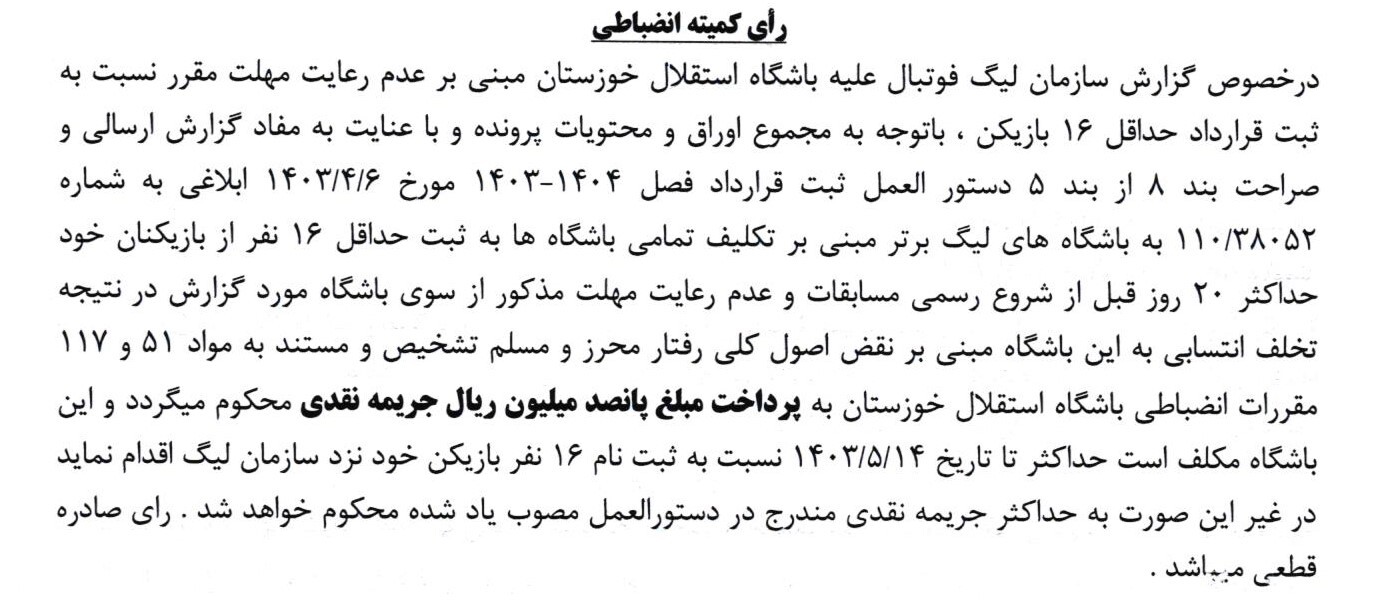 رأی کمیته انضباطی

درخصوص گزارش سازمان لیگ فوتبال علیه باشگاه استقلال خوزستان مبنی بر عدم رعایت مهلت مقرر نسبت به ثبت قرارداد حداقل ۱۶ بازیکن ، باتوجه به مجموع اوراق و محتویات پرونده و با عنایت به مفاد گزارش ارسالی و صراحت بند ۸ از بند ۵ دستور العمل ثبت قرارداد فصل ۱۴۰۴-۱۴۰۳ مورخ ۱۴۰۳/۴/۶ ابلاغی به شماره ۱۱۰/۳۸۰۵۲ به باشگاه های لیگ برتر مبنی بر تکلیف تمامی باشگاه ها به ثبت حداقل ۱۶ نفر از بازیکنان خود حداکثر ۲۰ روز قبل از شروع رسمی مسابقات و عدم رعایت مهلت مذکور از سوی باشگاه مورد گزارش در نتیجه تخلف انتسابی به این باشگاه مبنی بر نقض اصول کلی رفتار محرز و مسلم تشخیص و مستند به مواد ۵۱ و ۱۱۷ مقررات انضباطی باشگاه استقلال خوزستان به پرداخت مبلغ پانصد میلیون ریال جریمه نقدی محکوم میگردد و این باشگاه مکلف است حداکثر تا تاریخ ۱۴۰۳/۵/۱۴ نسبت به ثبت نام ۱۶ نفر بازیکن خود نزد سازمان لیگ اقدام نماید در غیر این صورت به حداکثر جریمه نقدی مندرج در دستورالعمل مصوب یاد شده محکوم خواهد شد . رای صادره قطعی میباشد .